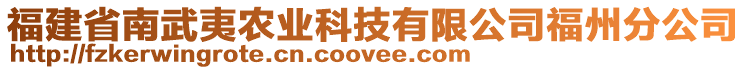 福建省南武夷农业科技有限公司福州分公司
http://fzkerwingrote.cn.coovee.com